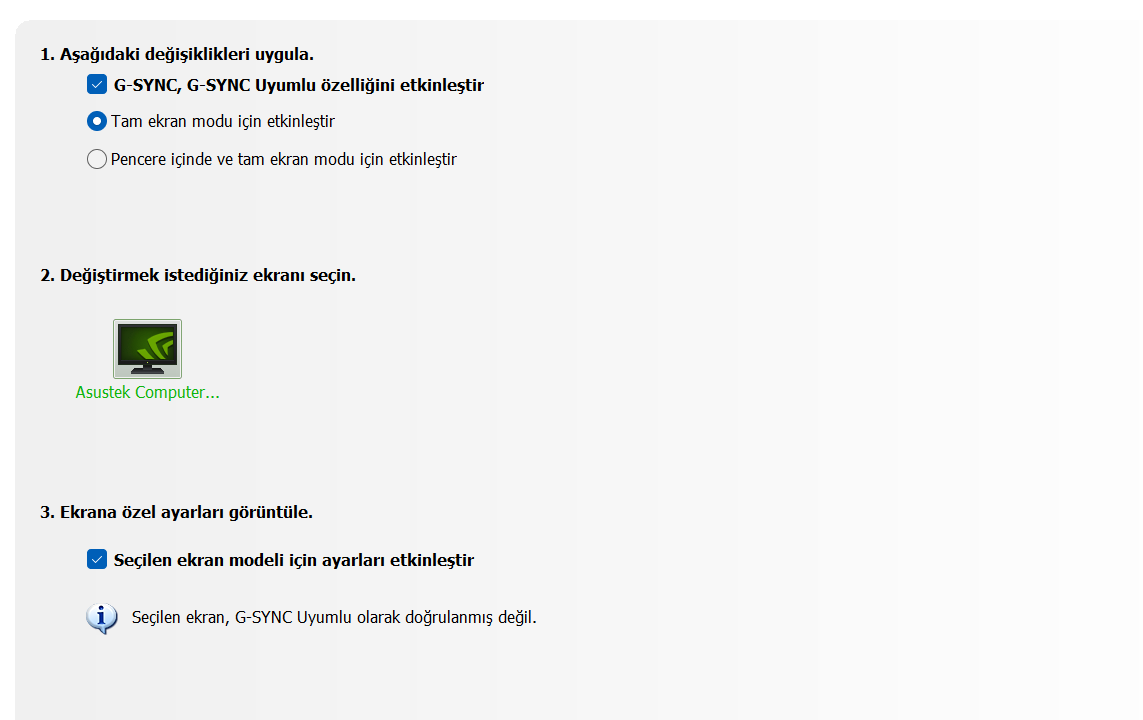 1. Aşağıdaki değişiklikleri uygula.

G-SYNC, G-SYNC Uyumlu özelliğini etkinleştir

Tam ekran modu için etkinleştir

Pencere içinde ve tam ekran modu için etkinleştir

2. Değiştirmek istediğiniz ekranı seçin.

Asustek Computer...

3. Ekrana özel ayarları görüntüle.

Seçilen ekran modeli için ayarları etkinleştir

Seçilen ekran, G-SYNC Uyumlu olarak doğrulanmış değil.